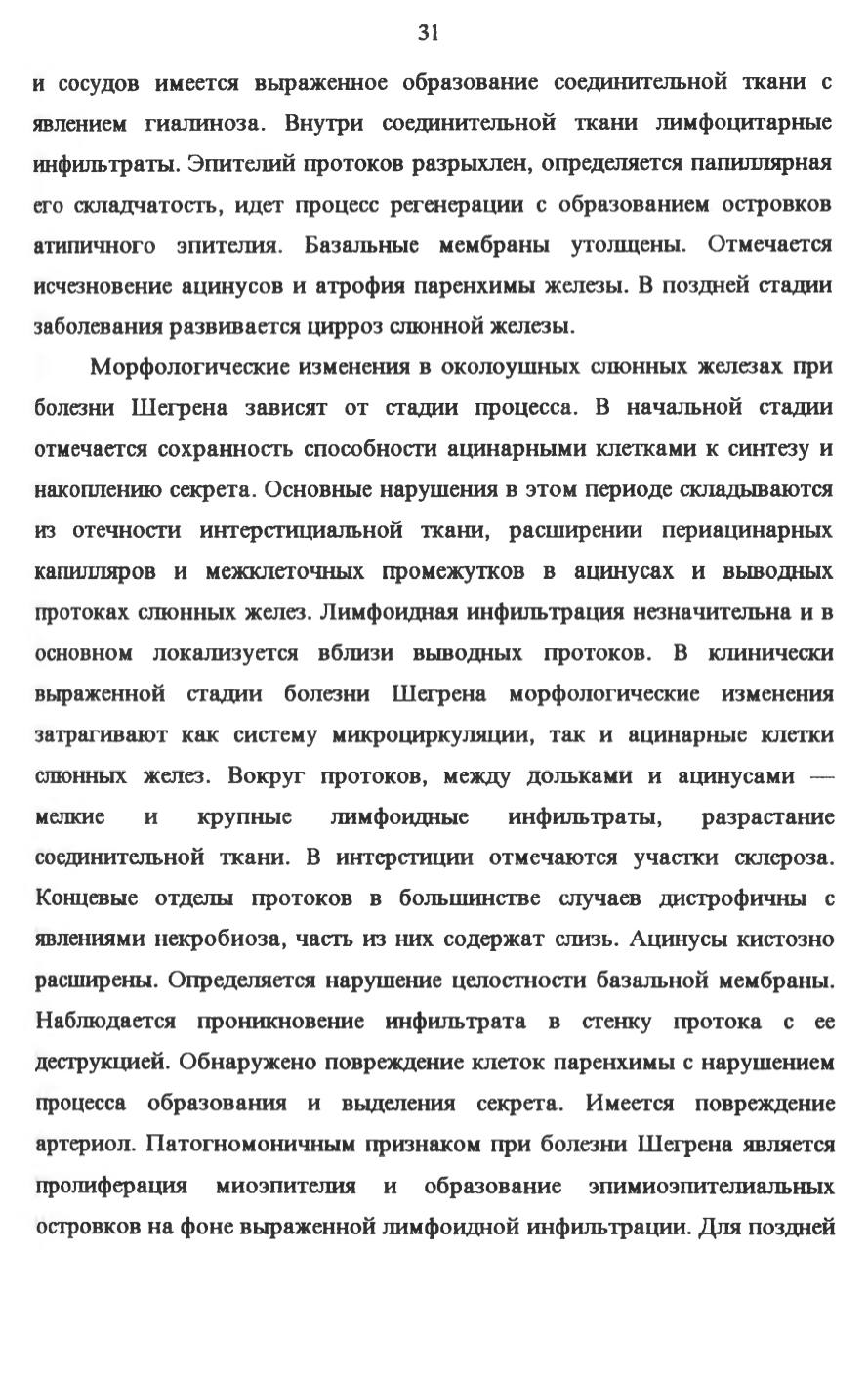 31

и сосудов имеется выраженное образование соединительной ткани с явлением гиалиноза. Внутри соединительной ткани лимфоцитарные инфильтраты. Эпителий протоков разрыхлен, определяется папиллярная его складчатость, идет процесс регенерации с образованием островков атипичного эпителия. Базальные мембраны утолщены. Отмечается исчезновение ацинусов и атрофия паренхимы железы. В поздней стадии заболевания развивается цирроз слюнной железы.

Морфологические изменения в околоушных слюнных железах при болезни Шегрена зависят от стадии процесса. В начальной стадии отмечается сохранность способности ацинарными клетками к синтезу и накоплению секрета. Основные нарушения в этом периоде складываются из отечности интерстициальной ткани, расширении периацинарных капилляров и межклеточных промежутков в ацинусах и выводных протоках слюнных желез. Лимфоидная инфильтрация незначительна и в основном локализуется вблизи выводных протоков. В клинически выраженной стадии болезни Шегрена морфологические изменения затрагивают как систему микроциркуляции, так и ацинарные клетки слюнных желез. Вокруг протоков, между дольками и ацинусами — мелкие и крупные лимфоидные инфильтраты, разрастание соединительной ткани. В интерстиции отмечаются участки склероза. Концевые отделы протоков в большинстве случаев дистрофичны с явлениями некробиоза, часть из них содержат слизь. Ацинусы кистозно расширены. Определяется нарушение целостности базальной мембраны. Наблюдается проникновение инфильтрата в стенку протока с ее деструкцией. Обнаружено повреждение клеток паренхимы с нарушением процесса образования и выделения секрета. Имеется повреждение артериол. Патогномоничным признаком при болезни Шегрена является пролиферация миоэпителия и образование эпимиоэпителиальных островков на фоне выраженной лимфоидной инфильтрации. Для поздней